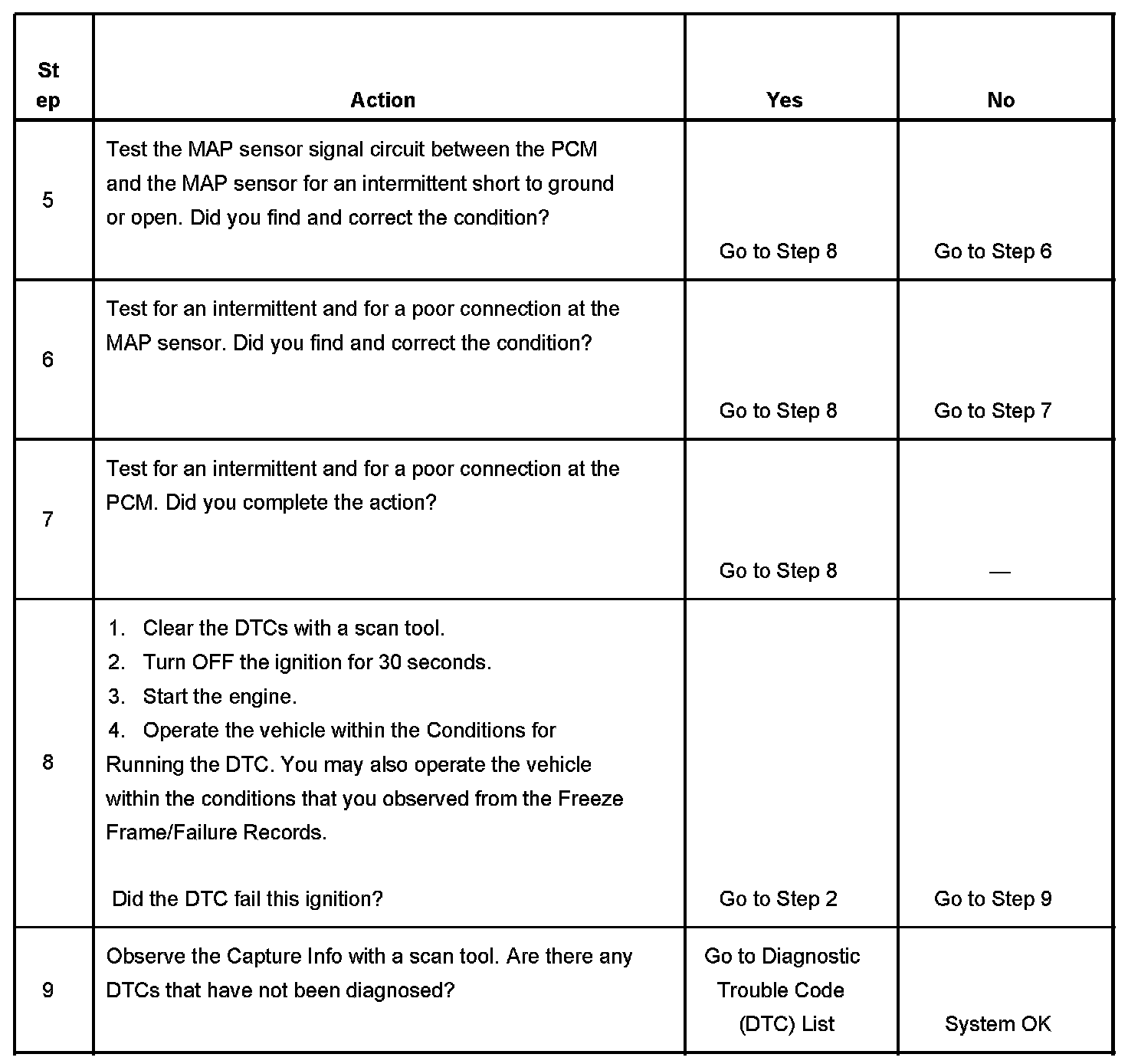 | Step | Action | Yes | No |
|---|---|---|---|
| 5 | Test the MAP sensor signal circuit between the PCM and the MAP sensor for an intermittent short to ground or open. Did you find and correct the condition? | Go to Step 8 | Go to Step 6 |
| 6 | Test for an intermittent and for a poor connection at the MAP sensor. Did you find and correct the condition? | Go to Step 8 | Go to Step 7 |
| 7 | Test for an intermittent and for a poor connection at the PCM. Did you complete the action? | Go to Step 8 | — |
| 8 | 1. Clear the DTCs with a scan tool. 2. Turn OFF the ignition for 30 seconds. 3. Start the engine. 4. Operate the vehicle within the Conditions for Running the DTC. You may also operate the vehicle within the conditions that you observed from the Freeze Frame/Failure Records. Did the DTC fail this ignition? | Go to Step 2 | Go to Step 9 |
| 9 | Observe the Capture Info with a scan tool. Are there any DTCs that have not been diagnosed? | Go to Diagnostic Trouble Code (DTC) List | System OK |